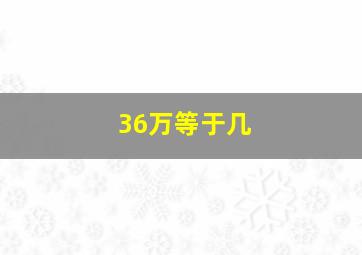 36万等于几